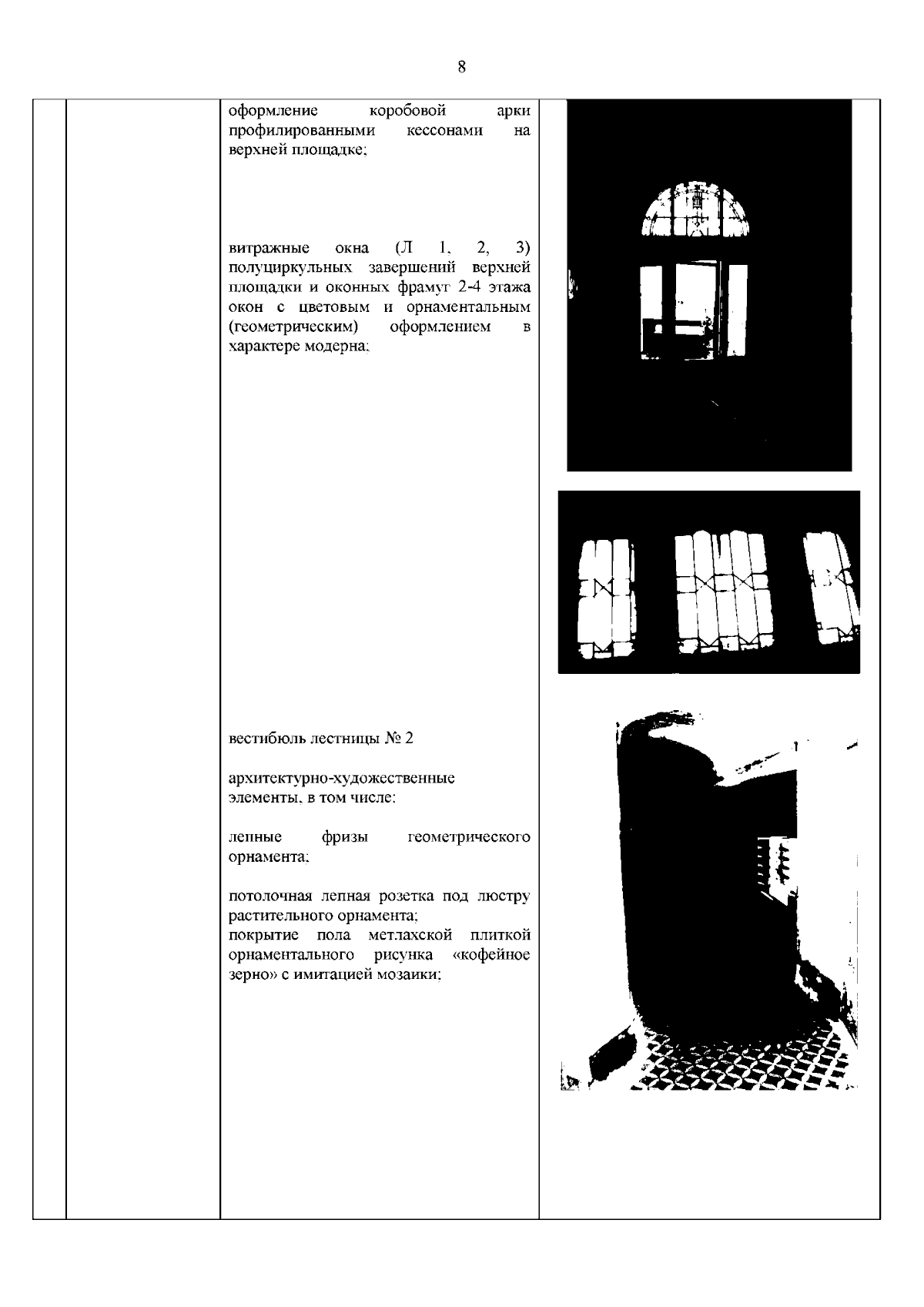 8

оформление коробовой арки профилированными кессонами на верхней площадке;

витражные окна (Л 1, 2, 3) полуциркульных завершений верхней площадки и оконных фрамуг 2-4 этажа окон с цветовым и орнаментальным (геометрическим) оформлением в характере модерна;

вестибюль лестницы № 2

архитектурно-художественные элементы, в том числе:

лепные фризы геометрического орнамента;

потолочная лепная розетка под люстру растительного орнамента;
покрытие пола метлахской плиткой орнаментального рисунка «кофейное зерно» с имитацией мозаики;